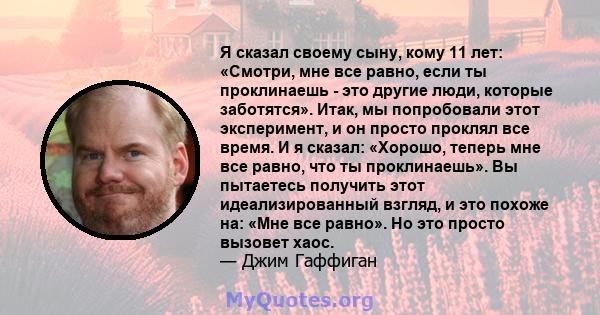 Я сказал своему сыну, кому 11 лет: «Смотри, мне все равно, если ты проклинаешь - это другие люди, которые заботятся». Итак, мы попробовали этот эксперимент, и он просто проклял все время. И я сказал: «Хорошо, теперь мне все равно, что ты проклинаешь». Вы пытаетесь получить этот идеализированный взгляд, и это похоже на: «Мне все равно». Но это просто вызовет хаос.
— Джим Гаффиган

MyQuotes.org